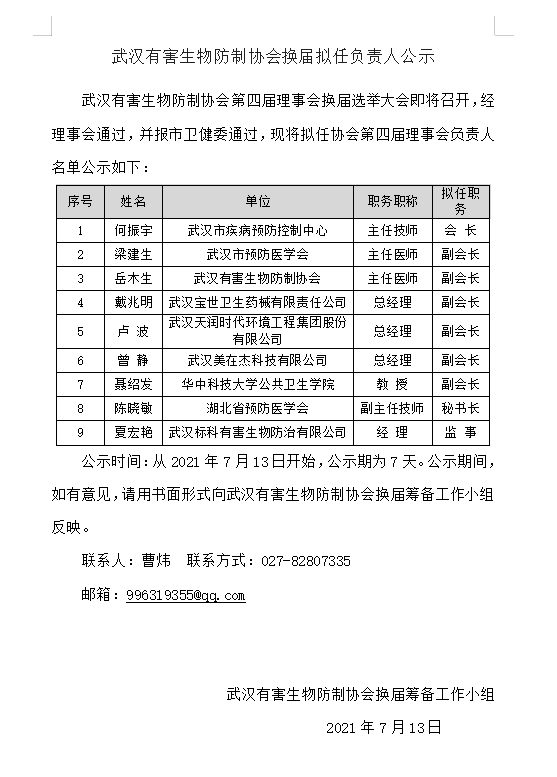 武汉有害生物防制协会换届拟任负责人公示

武汉有害生物防制协会第四届理事会换届选举大会即将召开，经理事会通过，并报市卫健委通过，现将拟任协会第四届理事会负责人名单公示如下：

| 序号 | 姓名 | 单位 | 职务职称 | 拟任职务 |
|---|---|---|---|---|
| 1 | 何振宇 | 武汉市疾病预防控制中心 | 主任技师 | 会 长 |
| 2 | 梁建生 | 武汉市预防医学会 | 主任医师 | 副会长 |
| 3 | 岳木生 | 武汉有害生物防制协会 | 主任医师 | 副会长 |
| 4 | 戴兆明 | 武汉宝世卫生药械有限责任公司 | 总经理 | 副会长 |
| 5 | 卢 波 | 武汉天润时代环境工程集团股份有限公司 | 总经理 | 副会长 |
| 6 | 曾 静 | 武汉美在杰科技有限公司 | 总经理 | 副会长 |
| 7 | 聂绍发 | 华中科技大学公共卫生学院 | 教 授 | 副会长 |
| 8 | 陈晓敏 | 湖北省预防医学会 | 副主任技师 | 秘书长 |
| 9 | 夏宏艳 | 武汉标科有害生物防治有限公司 | 经 理 | 监 事 |

公示时间：从 2021 年 7 月 13 日开始，公示期为 7 天。公示期间，如有意见，请用书面形式向武汉有害生物防制协会换届筹备工作小组反映。

联系人：曹炜 联系方式：027-82807335

邮箱：996319355@qq.com

武汉有害生物防制协会换届筹备工作小组

2021 年 7 月 13 日